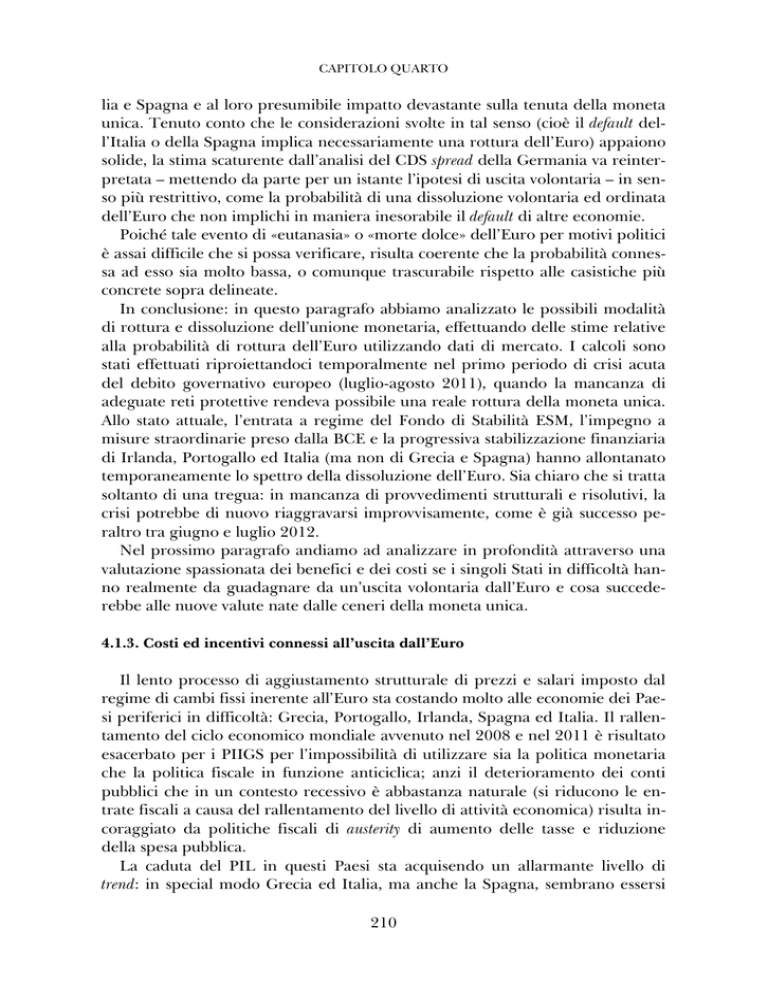 CAPITOLO QUARTO

lia e Spagna e al loro presumibile impatto devastante sulla tenuta della moneta unica. Tenuto conto che le considerazioni svolte in tal senso (cioè il default dell'Italia o della Spagna implica necessariamente una rottura dell'Euro) appaiono solide, la stima scaturente dall'analisi del CDS spread della Germania va reinterpretata – mettendo da parte per un istante l'ipotesi di uscita volontaria – in senso più restrittivo, come la probabilità di una dissoluzione volontaria ed ordinata dell'Euro che non implichi in maniera inesorabile il default di altre economie.

Poiché tale evento di «eutanasia» o «morte dolce» dell'Euro per motivi politici è assai difficile che si possa verificare, risulta coerente che la probabilità connessa ad esso sia molto bassa, o comunque trascurabile rispetto alle casistiche più concrete sopra delineate.

In conclusione: in questo paragrafo abbiamo analizzato le possibili modalità di rottura e dissoluzione dell'unione monetaria, effettuando delle stime relative alla probabilità di rottura dell'Euro utilizzando dati di mercato. I calcoli sono stati effettuati riproiettandoci temporalmente nel primo periodo di crisi acuta del debito governativo europeo (luglio-agosto 2011), quando la mancanza di adeguate reti protettive rendeva possibile una reale rottura della moneta unica. Allo stato attuale, l'entrata a regime del Fondo di Stabilità ESM, l'impegno a misure straordinarie preso dalla BCE e la progressiva stabilizzazione finanziaria di Irlanda, Portogallo ed Italia (ma non di Grecia e Spagna) hanno allontanato temporaneamente lo spettro della dissoluzione dell'Euro. Sia chiaro che si tratta soltanto di una tregua: in mancanza di provvedimenti strutturali e risolutivi, la crisi potrebbe di nuovo riaggravarsi improvvisamente, come è già successo peraltro tra giugno e luglio 2012.

Nel prossimo paragrafo andiamo ad analizzare in profondità attraverso una valutazione spassionata dei benefici e dei costi se i singoli Stati in difficoltà hanno realmente da guadagnare da un'uscita volontaria dall'Euro e cosa succederebbe alle nuove valute nate dalle ceneri della moneta unica.

4.1.3. Costi ed incentivi connessi all'uscita dall'Euro

Il lento processo di aggiustamento strutturale di prezzi e salari imposto dal regime di cambi fissi inerente all'Euro sta costando molto alle economie dei Paesi periferici in difficoltà: Grecia, Portogallo, Irlanda, Spagna ed Italia. Il rallentamento del ciclo economico mondiale avvenuto nel 2008 e nel 2011 è risultato esacerbato per i PIIGS per l'impossibilità di utilizzare sia la politica monetaria che la politica fiscale in funzione anticiclica; anzi il deterioramento dei conti pubblici che in un contesto recessivo è abbastanza naturale (si riducono le entrate fiscali a causa del rallentamento del livello di attività economica) risulta incoraggiato da politiche fiscali di austerity di aumento delle tasse e riduzione della spesa pubblica.

La caduta del PIL in questi Paesi sta acquisendo un allarmante livello di trend: in special modo Grecia ed Italia, ma anche la Spagna, sembrano essersi

210